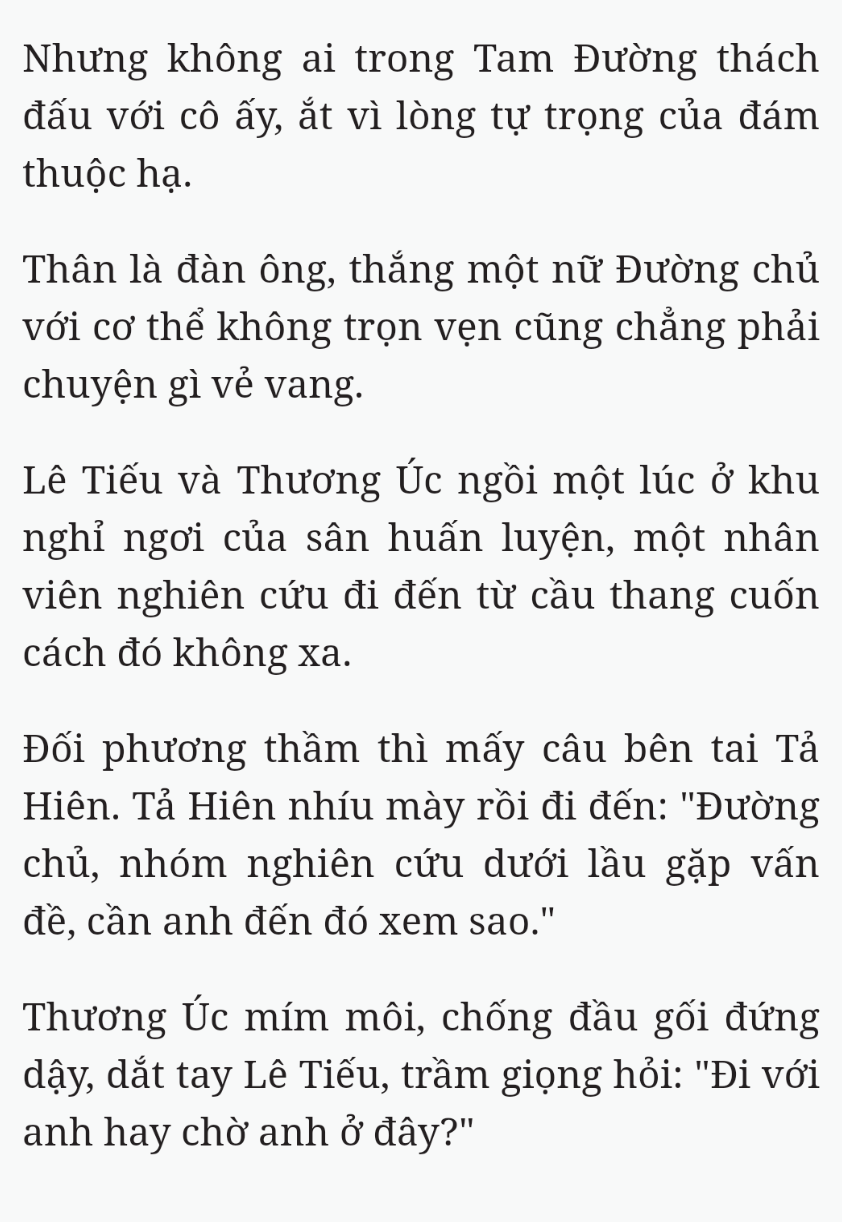 Nhưng không ai trong Tam Đường thách đấu với cô ấy, ắt vì lòng tự trọng của đám thuộc hạ.

Thân là đàn ông, thắng một nữ Đường chủ với cơ thể không trọn vẹn cũng chẳng phải chuyện gì vẻ vang.

Lê Tiếu và Thương Úc ngồi một lúc ở khu nghỉ ngơi của sân huấn luyện, một nhân viên nghiên cứu đi đến từ cầu thang cuốn cách đó không xa.

Đối phương thầm thì mấy câu bên tai Tả Hiên. Tả Hiên nhíu mày rồi đi đến: "Đường chủ, nhóm nghiên cứu dưới lầu gặp vấn đề, cần anh đến đó xem sao."

Thương Úc mím môi, chống đầu gối đứng dậy, dắt tay Lê Tiếu, trầm giọng hỏi: "Đi với anh hay chờ anh ở đây?"